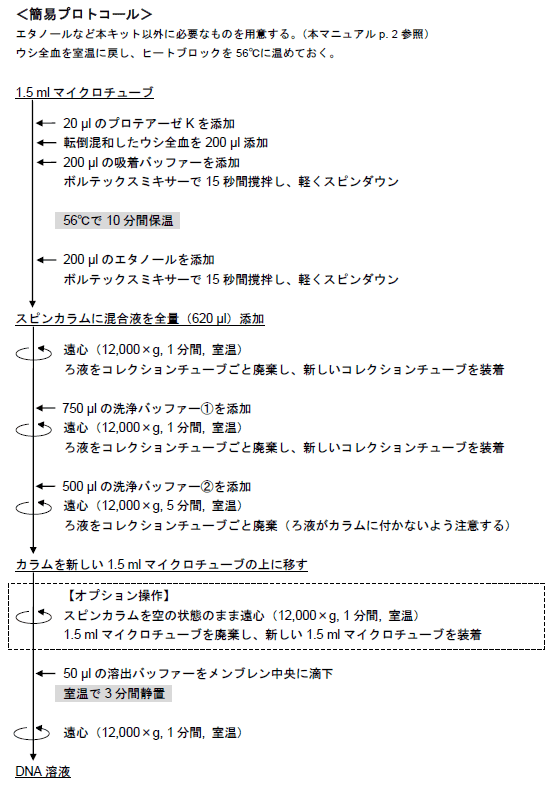 <簡易プロトコール>
エタノールなど本キット以外に必要なものを用意する。(本マニュアル p. 2 参照)
ウシ全血を室温に戻し、ヒートブロックを 56℃に温めておく。

1.5 ml マイクロチューブ

← 20 µl のプロテアーゼ K を添加
← 転倒混和したウシ全血を 200 µl 添加
← 200 µl の吸着バッファーを添加
ボルテックスミキサーで 15 秒間撹拌し、軽くスピンダウン

56℃で 10 分間保温

← 200 µl のエタノールを添加
ボルテックスミキサーで 15 秒間撹拌し、軽くスピンダウン

スピンカラムに混合液を全量(620 µl)添加

遠心(12,000×g, 1 分間, 室温)
ろ液をコレクションチューブごと廃棄し、新しいコレクションチューブを装着

← 750 µl の洗浄バッファー①を添加
遠心(12,000×g, 1 分間, 室温)
ろ液をコレクションチューブごと廃棄し、新しいコレクションチューブを装着

← 500 µl の洗浄バッファー②を添加
遠心(12,000×g, 5 分間, 室温)
ろ液をコレクションチューブごと廃棄(ろ液がカラムに付かないよう注意する)

カラムを新しい 1.5 ml マイクロチューブの上に移す

【オプション操作】
スピンカラムを空の状態のまま遠心(12,000×g, 1 分間, 室温)
1.5 ml マイクロチューブを廃棄し、新しい 1.5 ml マイクロチューブを装着

← 50 µl の溶出バッファーをメンブレン中央に滴下
室温で 3 分間静置

遠心(12,000×g, 1 分間, 室温)

DNA 溶液